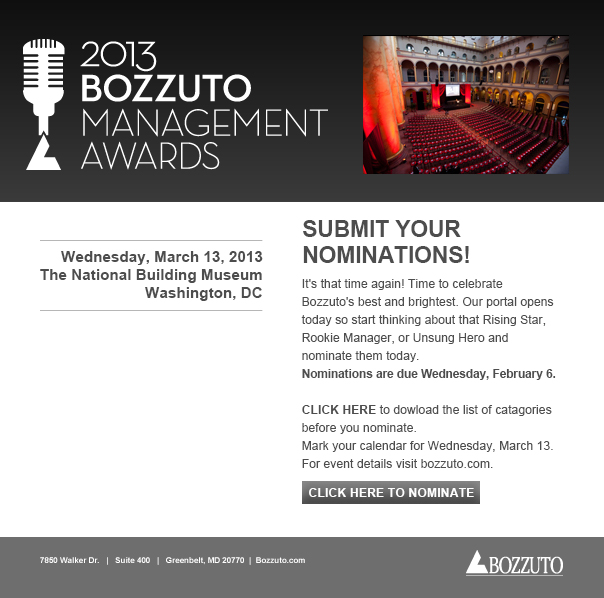 2013
BOZZUTO
MANAGEMENT
AWARDS

Wednesday, March 13, 2013
The National Building Museum
Washington, DC

SUBMIT YOUR NOMINATIONS!

It's that time again! Time to celebrate Bozzuto's best and brightest. Our portal opens today so start thinking about that Rising Star, Rookie Manager, or Unsung Hero and nominate them today.
Nominations are due Wednesday, February 6.

CLICK HERE to dowload the list of catagories before you nominate.
Mark your calendar for Wednesday, March 13.
For event details visit bozzuto.com.

CLICK HERE TO NOMINATE

7850 Walker Dr. | Suite 400 | Greenbelt, MD 20770 | Bozzuto.com

BOZZUTO